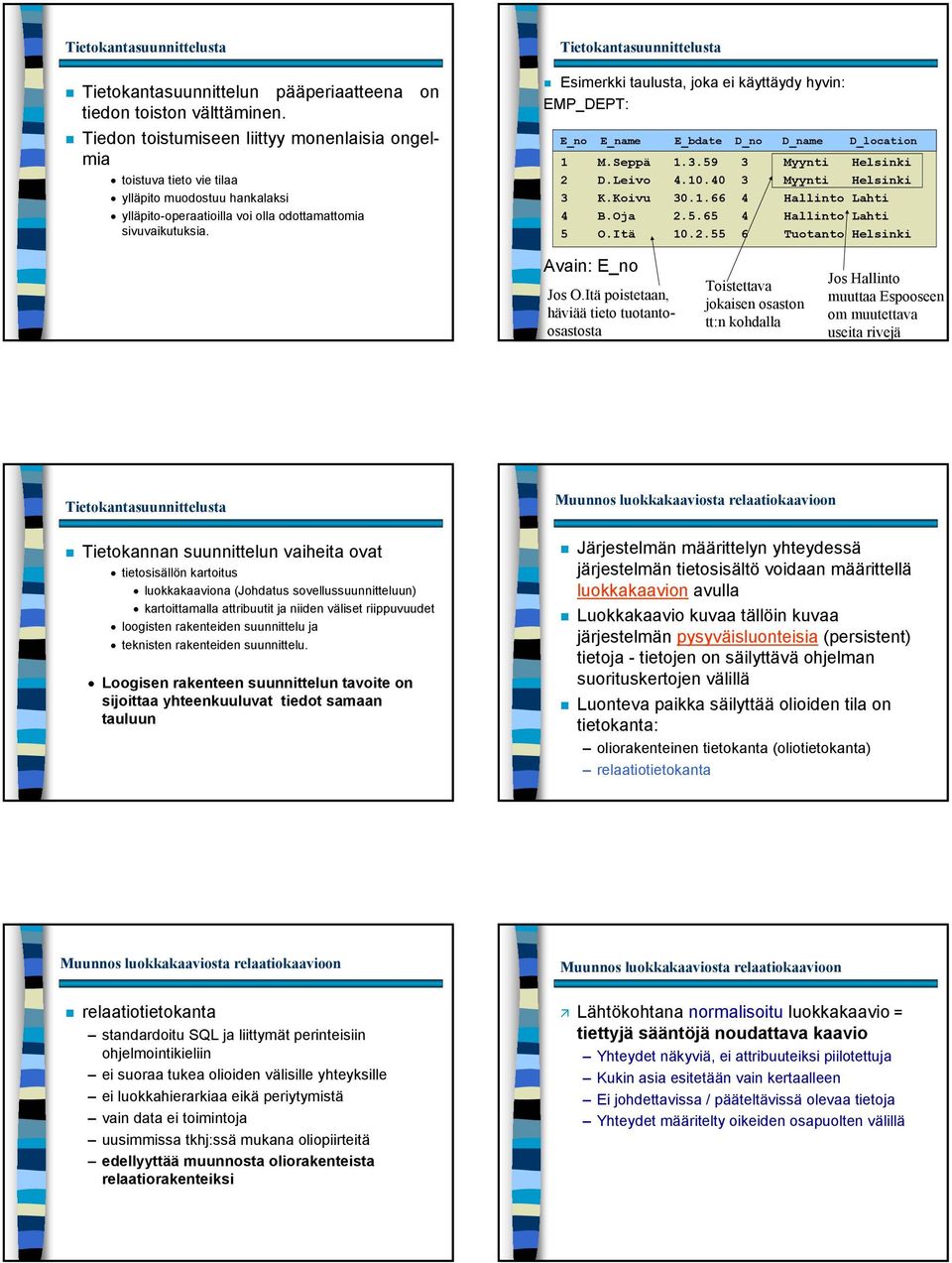 Tietokantasuunnittelusta

Tietokantasuunnittelun pääperiaatteena on tiedon toiston välttäminen.

Tiedon toistumiseen liittyy monenlaisia ongelmia

toistuva tieto vie tilaa

ylläpito muodostuu hankalaksi

ylläpito-operaatioilla voi olla odottamattomia sivuvaikutuksia.

Tietokantasuunnittelusta

Esimerkki taulusta, joka ei käyttäydy hyvin: EMP_DEPT:

| E_no | E_name | E_bdate | D_no | D_name | D_location |
|---|---|---|---|---|---|
| 1 | M.Seppä | 1.3.59 | 3 | Myynti | Helsinki |
| 2 | D.Leivo | 4.10.40 | 3 | Myynti | Helsinki |
| 3 | K.Koivu | 30.1.66 | 4 | Hallinto | Lahti |
| 4 | B.Oja | 2.5.65 | 4 | Hallinto | Lahti |
| 5 | O.Itä | 10.2.55 | 6 | Tuotanto | Helsinki |

Avain: E_no

Jos O.Itä poistetaan, häviää tieto tuotanto-osastosta

Toistettava jokaisen osaston tt:n kohdalla

Jos Hallinto muuttaa Espooseen om muutettava useita rivejä

Tietokantasuunnittelusta

Tietokannan suunnittelun vaiheita ovat

tietosisällön kartoitus

luokkakaaviona (Johdatus sovellussuunnitteluun)

kartoittamalla attribuutit ja niiden väliset riippuvuudet

loogisten rakenteiden suunnittelu ja

teknisten rakenteiden suunnittelu.

Loogisen rakenteen suunnittelun tavoite on sijoittaa yhteenkuuluvat tiedot samaan tauluun

Muunnos luokkakaaviosta relaatiokaavioon

Järjestelmän määrittelyn yhteydessä järjestelmän tietosisältö voidaan määrittellä luokkakaavion avulla

Luokkakaavio kuvaa tällöin kuvaa järjestelmän pysyväisluonteisia (persistent) tietoja - tietojen on säilyttävä ohjelman suorituskertojen välillä

Luonteva paikka säilyttää olioiden tila on tietokanta:

– oliorakenteinen tietokanta (oliotietokanta)

– relaatiotietokanta

Muunnos luokkakaaviosta relaatiokaavioon

relaatiotietokanta

– standardoitu SQL ja liittymät perinteisiin ohjelmointikieliin

– ei suoraa tukea olioiden välisille yhteyksille

– ei luokkahierarkiaa eikä periytymistä

– vain data ei toimintoja

– uusimmissa tkhj:ssä mukana oliopiirteitä

– edellyyttää muunnosta oliorakenteista relaatiorakenteiksi

Muunnos luokkakaaviosta relaatiokaavioon

Lähtökohtana normalisoitu luokkakaavio = tiettyjä sääntöjä noudattava kaavio

– Yhteydet näkyviä, ei attribuuteiksi piilotettuja

– Kukin asia esitetään vain kertaalleen

– Ei johdettavissa / pääteltävissä olevaa tietoja

– Yhteydet määritelty oikeiden osapuolten välillä